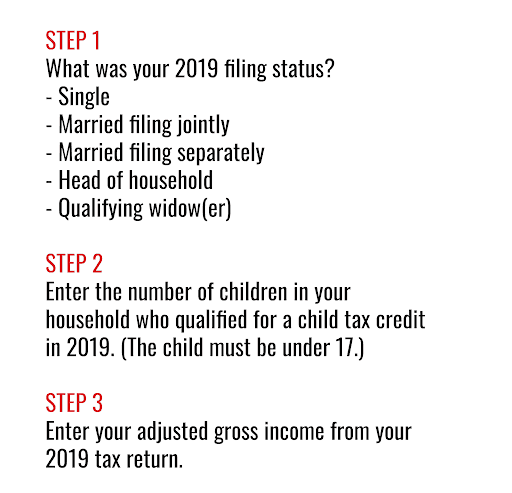 STEP 1
What was your 2019 filing status?
- Single
- Married filing jointly
- Married filing separately
- Head of household
- Qualifying widow(er)

STEP 2
Enter the number of children in your household who qualified for a child tax credit in 2019. (The child must be under 17.)

STEP 3
Enter your adjusted gross income from your 2019 tax return.